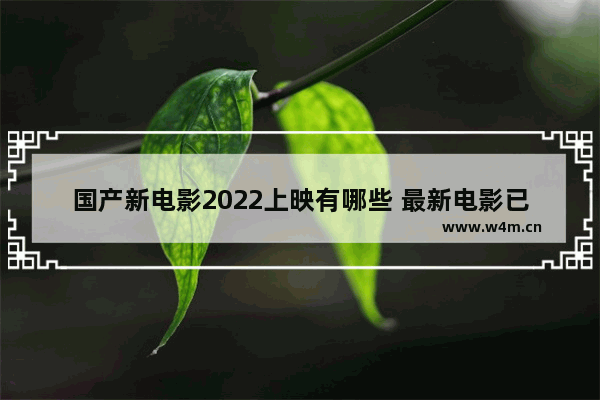 国产新电影2022上映有哪些 最新电影已

www.w4m.cn